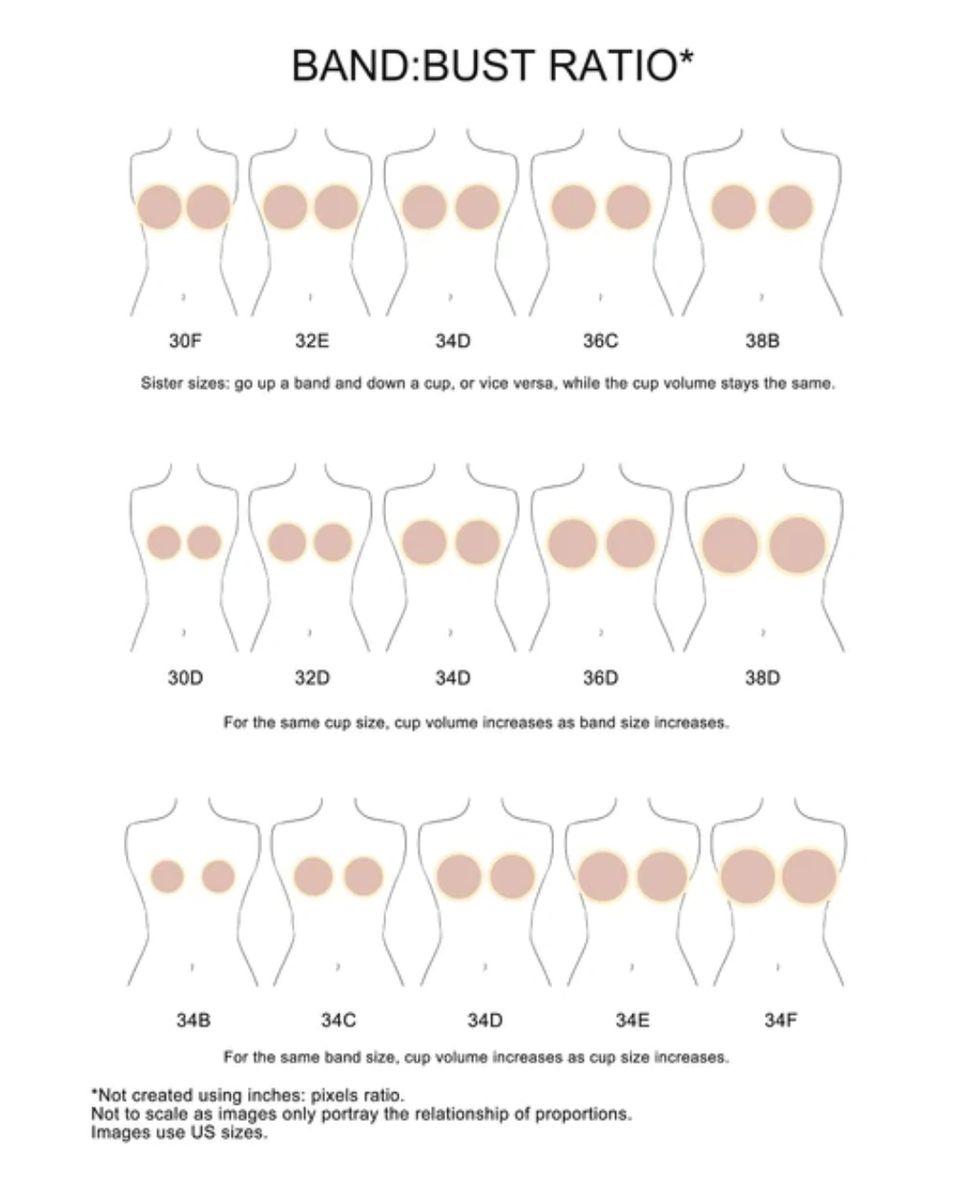 BAND:BUST RATIO*

30F 32E 34D 36C 38B

Sister sizes: go up a band and down a cup, or vice versa, while the cup volume stays the same.

30D 32D 34D 36D 38D

For the same cup size, cup volume increases as band size increases.

34B 34C 34D 34E 34F

For the same band size, cup volume increases as cup size increases.

*Not created using inches: pixels ratio.
Not to scale as images only portray the relationship of proportions.
Images use US sizes.